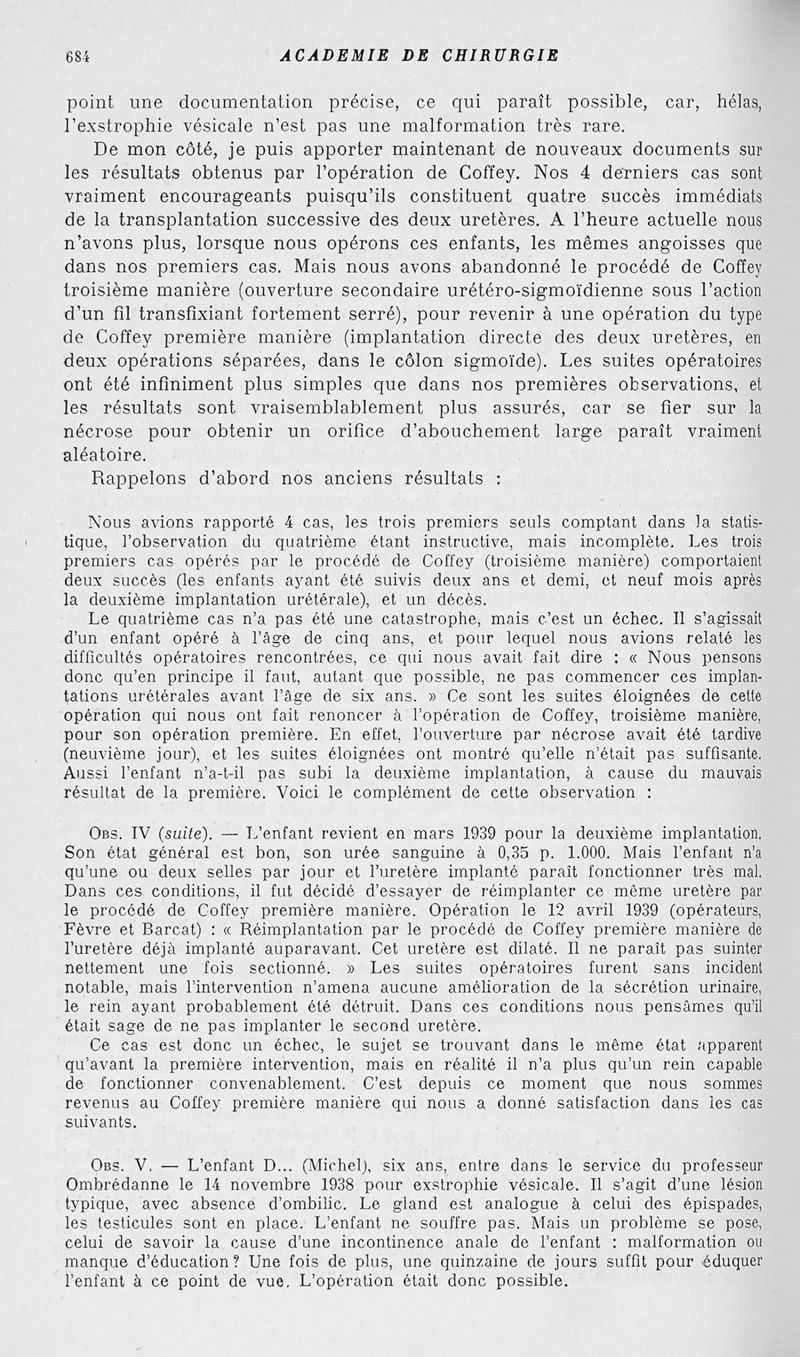 684 ACADEMIE DE CHIRURGIE

point une documentation précise, ce qui paraît possible, car, hélas, l'exstrophie vésicale n'est pas une malformation très rare.

De mon côté, je puis apporter maintenant de nouveaux documents sur les résultats obtenus par l'opération de Coffey. Nos 4 derniers cas sont vraiment encourageants puisqu'ils constituent quatre succès immédiats de la transplantation successive des deux uretères. A l'heure actuelle nous n'avons plus, lorsque nous opérons ces enfants, les mêmes angoisses que dans nos premiers cas. Mais nous avons abandonné le procédé de Coffey troisième manière (ouverture secondaire urétéro-sigmoïdienne sous l'action d'un fil transfixiant fortement serré), pour revenir à une opération du type de Coffey première manière (implantation directe des deux uretères, en deux opérations séparées, dans le côlon sigmoïde). Les suites opératoires ont été infiniment plus simples que dans nos premières observations, et les résultats sont vraisemblablement plus assurés, car se fier sur la nécrose pour obtenir un orifice d'abouchement large paraît vraiment aléatoire.

Rappelons d'abord nos anciens résultats :

Nous avions rapporté 4 cas, les trois premiers seuls comptant dans la statistique, l'observation du quatrième étant instructive, mais incomplète. Les trois premiers cas opérés par le procédé de Coffey (troisième manière) comportaient deux succès (les enfants ayant été suivis deux ans et demi, et neuf mois après la deuxième implantation urétérale), et un décès.

Le quatrième cas n'a pas été une catastrophe, mais c'est un échec. Il s'agissait d'un enfant opéré à l'âge de cinq ans, et pour lequel nous avions relaté les difficultés opératoires rencontrées, ce qui nous avait fait dire : « Nous pensons donc qu'en principe il faut, autant que possible, ne pas commencer ces implantations urétérales avant l'âge de six ans. » Ce sont les suites éloignées de cette opération qui nous ont fait renoncer à l'opération de Coffey, troisième manière, pour son opération première. En effet, l'ouverture par nécrose avait été tardive (neuvième jour), et les suites éloignées ont montré qu'elle n'était pas suffisante. Aussi l'enfant n'a-t-il pas subi la deuxième implantation, à cause du mauvais résultat de la première. Voici le complément de cette observation :

Obs. IV (suite). — L'enfant revient en mars 1939 pour la deuxième implantation. Son état général est bon, son urée sanguine à 0,35 p. 1.000. Mais l'enfant n'a qu'une ou deux selles par jour et l'uretère implanté paraît fonctionner très mal. Dans ces conditions, il fut décidé d'essayer de réimplanter ce même uretère par le procédé de Coffey première manière. Opération le 12 avril 1939 (opérateurs, Fèvre et Barcat) : « Réimplantation par le procédé de Coffey première manière de l'uretère déjà implanté auparavant. Cet uretère est dilaté. Il ne paraît pas suinter nettement une fois sectionné. » Les suites opératoires furent sans incident notable, mais l'intervention n'amena aucune amélioration de la sécrétion urinaire, le rein ayant probablement été détruit. Dans ces conditions nous pensâmes qu'il était sage de ne pas implanter le second uretère.

Ce cas est donc un échec, le sujet se trouvant dans le même état apparent qu'avant la première intervention, mais en réalité il n'a plus qu'un rein capable de fonctionner convenablement. C'est depuis ce moment que nous sommes revenus au Coffey première manière qui nous a donné satisfaction dans les cas suivants.

Obs. V. — L'enfant D... (Michel), six ans, entre dans le service du professeur Ombrédanne le 14 novembre 1938 pour exstrophie vésicale. Il s'agit d'une lésion typique, avec absence d'ombilic. Le gland est analogue à celui des épispades, les testicules sont en place. L'enfant ne souffre pas. Mais un problème se pose, celui de savoir la cause d'une incontinence anale de l'enfant : malformation ou manque d'éducation ? Une fois de plus, une quinzaine de jours suffit pour éduquer l'enfant à ce point de vue. L'opération était donc possible.